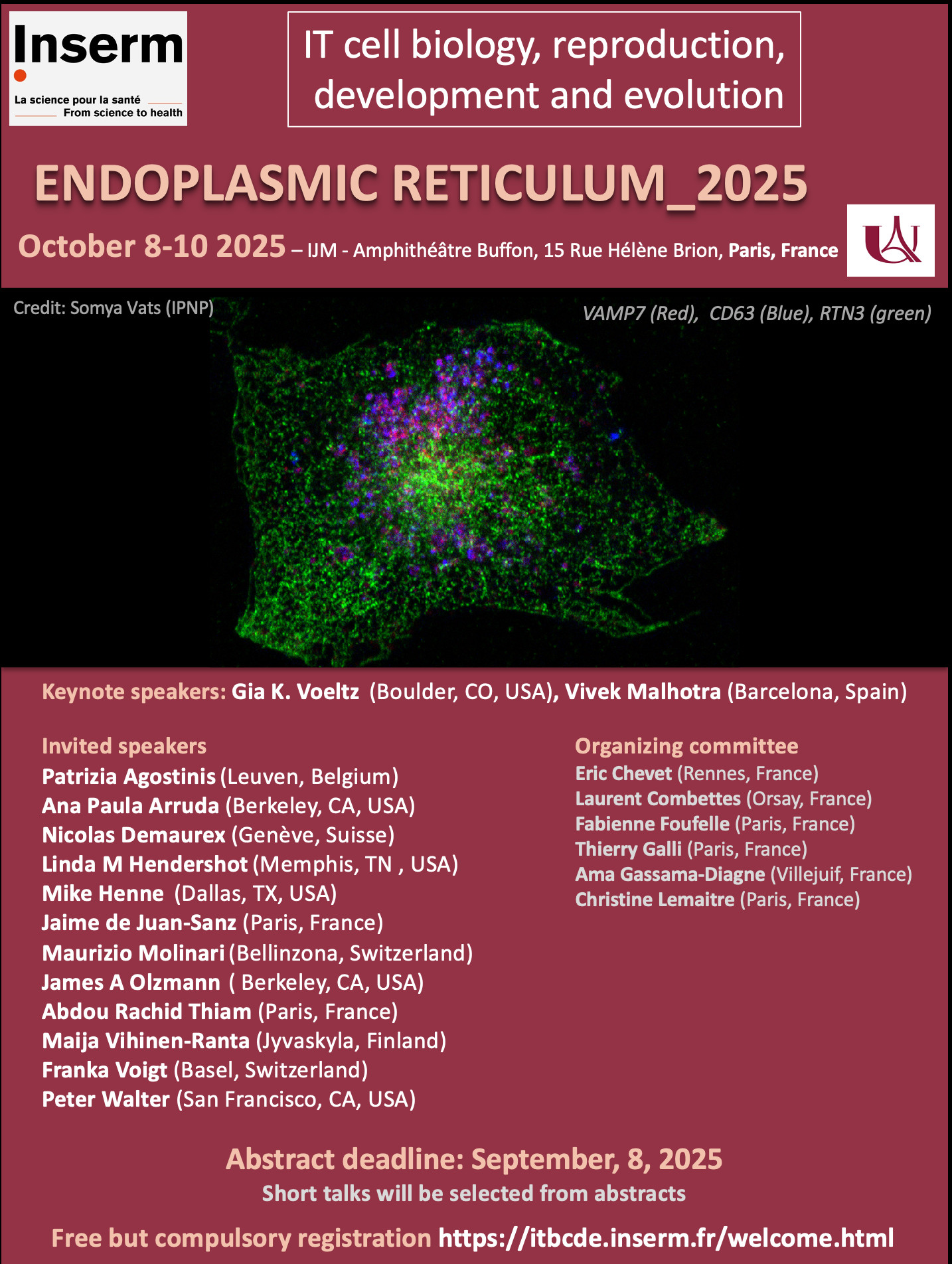 Inserm
La science pour la santé
From science to health

IT cell biology, reproduction, development and evolution

ENDOPLASMIC RETICULUM_2025

October 8-10 2025 – IJM - Amphithéâtre Buffon, 15 Rue Hélène Brion, Paris, France

Credit: Somya Vats (IPNP)

VAMP7 (Red), CD63 (Blue), RTN3 (green)

Keynote speakers: Gia K. Voeltz (Boulder, CO, USA), Vivek Malhotra (Barcelona, Spain)

Invited speakers
Patrizia Agostinis (Leuven, Belgium)
Ana Paula Arruda (Berkeley, CA, USA)
Nicolas Demaurex (Genève, Suisse)
Linda M Hendershot (Memphis, TN , USA)
Mike Henne (Dallas, TX, USA)
Jaime de Juan-Sanz (Paris, France)
Maurizio Molinari (Bellinzona, Switzerland)
James A Olzmann ( Berkeley, CA, USA)
Abdou Rachid Thiam (Paris, France)
Maija Vihinen-Ranta (Jyvaskyla, Finland)
Franka Voigt (Basel, Switzerland)
Peter Walter (San Francisco, CA, USA)

Organizing committee
Eric Chevet (Rennes, France)
Laurent Combettes (Orsay, France)
Fabienne Foufelle (Paris, France)
Thierry Galli (Paris, France)
Ama Gassama-Diagne (Villejuif, France)
Christine Lemaitre (Paris, France)

Abstract deadline: September, 8, 2025
Short talks will be selected from abstracts

Free but compulsory registration https://itbcde.inserm.fr/welcome.html